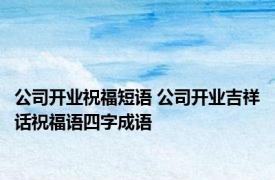 公司开业祝福短语 公司开业吉祥话祝福语四字成语